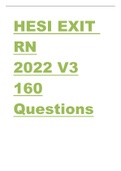 HESI EXIT RN 2022 V3 160 Questions